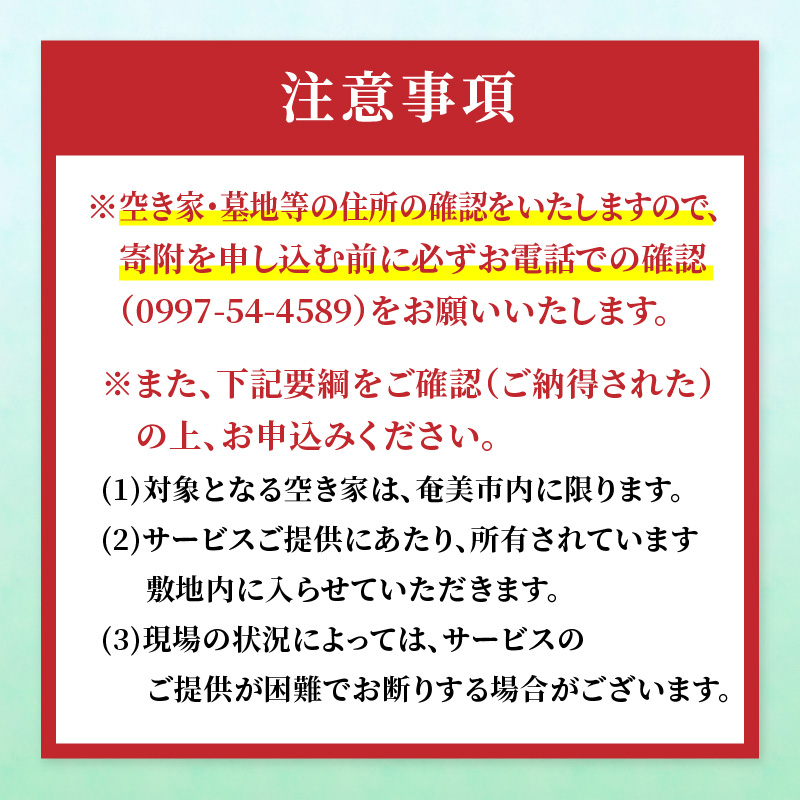 注意事項

※空き家・墓地等の住所の確認をいたしますので、寄附を申し込む前に必ずお電話での確認（0997-54-4589）をお願いいたします。

※また、下記要綱をご確認（ご納得された）の上、お申込みください。

(1)対象となる空き家は、奄美市内に限ります。

(2)サービスご提供にあたり、所有されています敷地内に入らせていただきます。

(3)現場の状況によっては、サービスのご提供が困難でお断りする場合がございます。